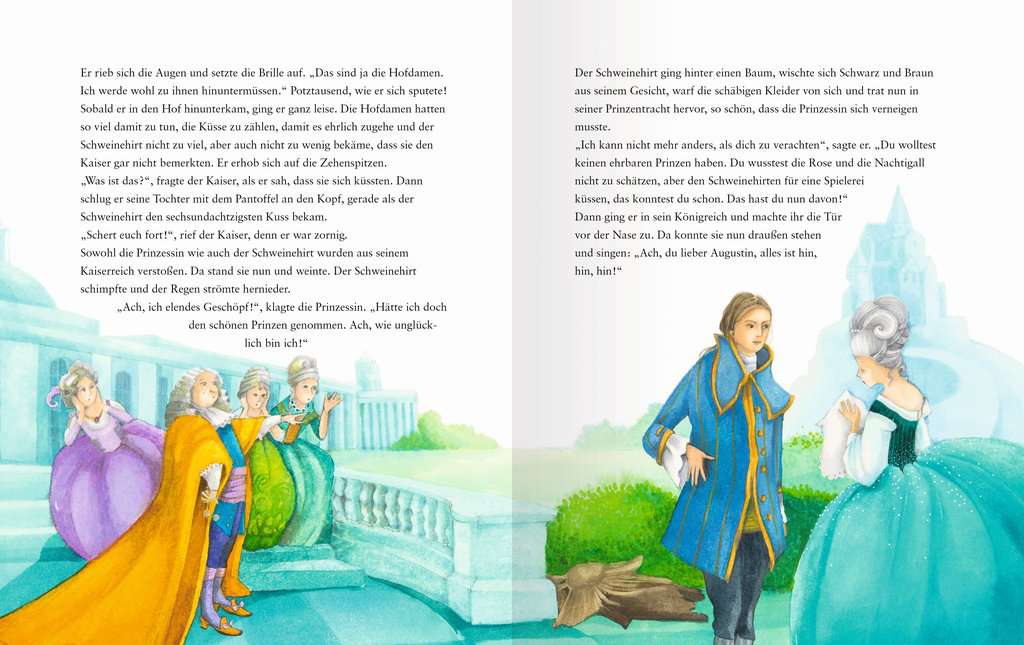 Er rieb sich die Augen und setzte die Brille auf. „Das sind ja die Hofdamen. Ich werde wohl zu ihnen hinuntermüssen.“ Potztausend, wie er sich sputete! Sobald er in den Hof hinunterkam, ging er ganz leise. Die Hofdamen hatten so viel damit zu tun, die Küsse zu zählen, damit es ehrlich zugehe und der Schweinehirt nicht zu viel, aber auch nicht zu wenig bekäme, dass sie den Kaiser gar nicht bemerkten. Er erhob sich auf die Zehenspitzen.
„Was ist das?“, fragte der Kaiser, als er sah, dass sie sich küssten. Dann schlug er seine Tochter mit dem Pantoffel an den Kopf, gerade als der Schweinehirt den sechsundachtzigsten Kuss bekam.
„Schert euch fort!“, rief der Kaiser, denn er war zornig.
Sowohl die Prinzessin wie auch der Schweinehirt wurden aus seinem Kaiserreich verstoßen. Da stand sie nun und weinte. Der Schweinehirt schimpfte und der Regen strömte hernieder.
„Ach, ich elendes Geschöpf!“, klagte die Prinzessin. „Hätte ich doch den schönen Prinzen genommen. Ach, wie unglücklich bin ich!“

Der Schweinehirt ging hinter einen Baum, wischte sich Schwarz und Braun aus seinem Gesicht, warf die schäbigen Kleider von sich und trat nun in seiner Prinzentracht hervor, so schön, dass die Prinzessin sich verneigen musste.
„Ich kann nicht mehr anders, als dich zu verachten“, sagte er. „Du wolltest keinen ehrbaren Prinzen haben. Du wusstest die Rose und die Nachtigall nicht zu schätzen, aber den Schweinehirten für eine Spielerei küssen, das konntest du schon. Das hast du nun davon!“
Dann ging er in sein Königreich und machte ihr die Tür vor der Nase zu. Da konnte sie nun draußen stehen und singen: „Ach, du lieber Augustin, alles ist hin, hin, hin!“